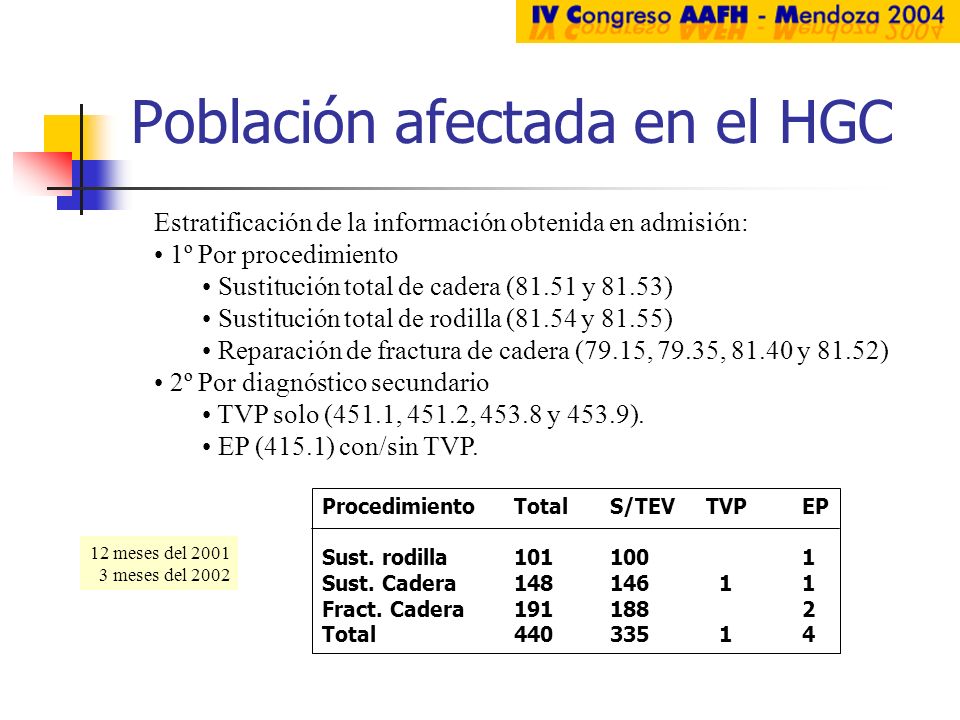 IV Congreso AAFH - Mendoza 2004

Población afectada en el HGC

Estratificación de la información obtenida en admisión:
• 1º Por procedimiento
• Sustitución total de cadera (81.51 y 81.53)
• Sustitución total de rodilla (81.54 y 81.55)
• Reparación de fractura de cadera (79.15, 79.35, 81.40 y 81.52)
• 2º Por diagnóstico secundario
• TVP solo (451.1, 451.2, 453.8 y 453.9).
• EP (415.1) con/sin TVP.

12 meses del 2001
3 meses del 2002

| Procedimiento | Total | S/TEV | TVP | EP |
|---|---|---|---|---|
| Sust. rodilla | 101 | 100 | | 1 |
| Sust. Cadera | 148 | 146 | 1 | 1 |
| Fract. Cadera | 191 | 188 | | 2 |
| Total | 440 | 335 | 1 | 4 |